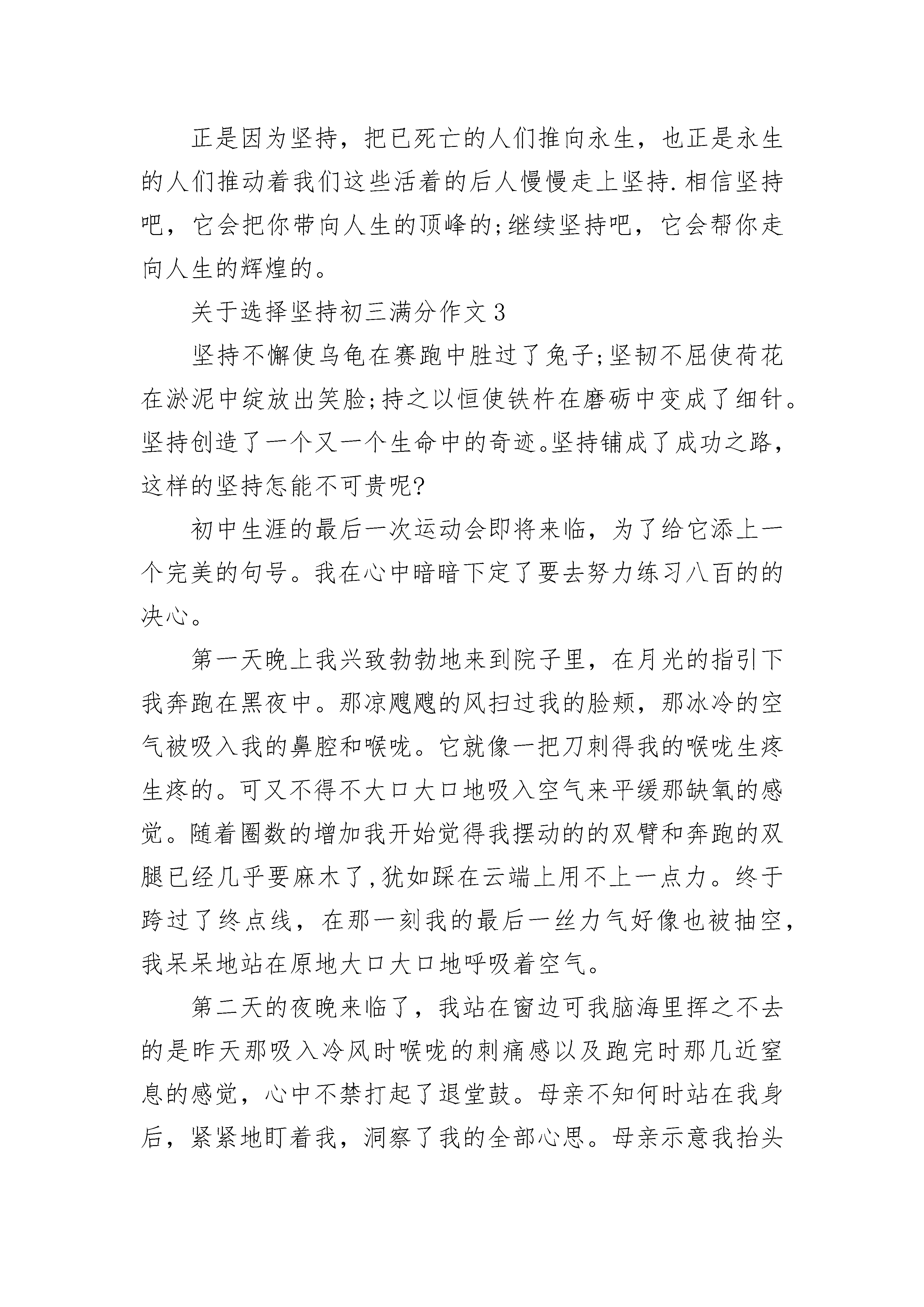 正是因为坚持，把已死亡的人们推向永生，也正是永生的人们推动着我们这些活着的后人慢慢走上坚持.相信坚持吧，它会把你带向人生的顶峰的;继续坚持吧，它会帮你走向人生的辉煌的。

关于选择坚持初三满分作文3

坚持不懈使乌龟在赛跑中胜过了兔子;坚韧不屈使荷花在淤泥中绽放出笑脸;持之以恒使铁杵在磨砺中变成了细针。坚持创造了一个又一个生命中的奇迹。坚持铺成了成功之路，这样的坚持怎能不可贵呢?

初中生涯的最后一次运动会即将来临，为了给它添上一个完美的句号。我在心中暗暗下定了要去努力练习八百的的决心。

第一天晚上我兴致勃勃地来到院子里，在月光的指引下我奔跑在黑夜中。那凉飕飕的风扫过我的脸颊，那冰冷的空气被吸入我的鼻腔和喉咙。它就像一把刀刺得我的喉咙生疼生疼的。可又不得不大口大口地吸入空气来平缓那缺氧的感觉。随着圈数的增加我开始觉得我摆动的的双臂和奔跑的双腿已经几乎要麻木了,犹如踩在云端上用不上一点力。终于跨过了终点线，在那一刻我的最后一丝力气好像也被抽空，我呆呆地站在原地大口大口地呼吸着空气。

第二天的夜晚来临了，我站在窗边可我脑海里挥之不去的是昨天那吸入冷风时喉咙的刺痛感以及跑完时那几近窒息的感觉，心中不禁打起了退堂鼓。母亲不知何时站在我身后，紧紧地盯着我，洞察了我的全部心思。母亲示意我抬头